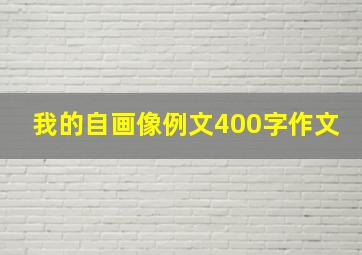 我的自画像例文400字作文